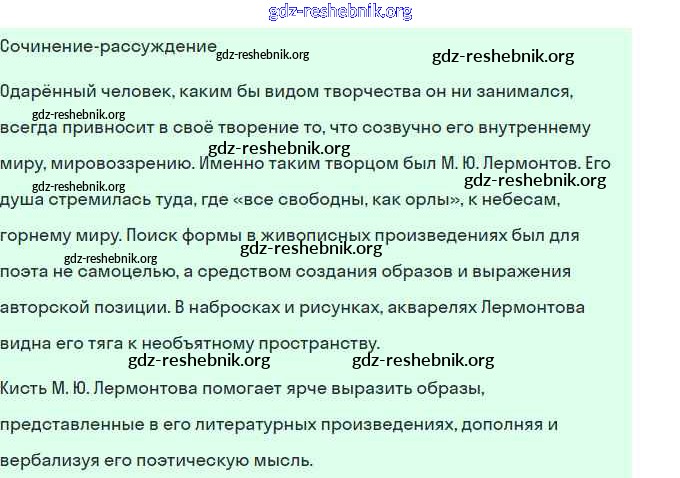 Сочинение-рассуждение

Одарённый человек, каким бы видом творчества он ни занимался, всегда привносит в своё творение то, что созвучно его внутреннему миру, мировоззрению. Именно таким творцом был М. Ю. Лермонтов. Его душа стремилась туда, где «все свободны, как орлы», к небесам, горнему миру. Поиск формы в живописных произведениях был для поэта не самоцелью, а средством создания образов и выражения авторской позиции. В набросках и рисунках, акварелях Лермонтова видна его тяга к необъятному пространству.

Кисть М. Ю. Лермонтова помогает ярче выразить образы, представленные в его литературных произведениях, дополняя и вербализуя его поэтическую мысль.

gdz-reshebnik.org